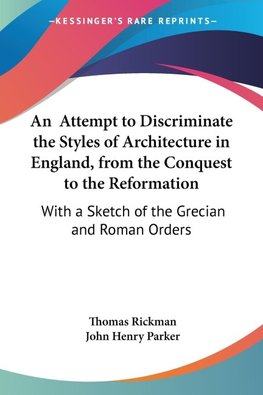 —KESSINGER'S RARE REPRINTS—

An Attempt to Discriminate the Styles of Architecture in England, from the Conquest to the Reformation

With a Sketch of the Grecian and Roman Orders

Thomas Rickman
John Henry Parker